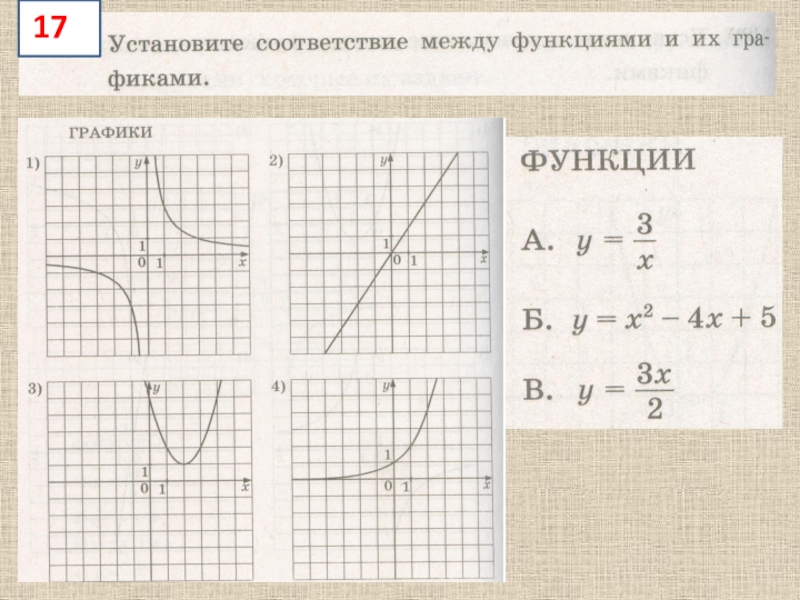 17

Установите соответствие между функциями и их графиками.

ГРАФИКИ

1)
y
1
0 1
x

2)
y
1
0 1
x

3)
y
1
0 1
x

4)
y
1
0 1
x

ФУНКЦИИ

А. $y = \frac{3}{x}$

Б. $y = x^2 - 4x + 5$

В. $y = \frac{3x}{2}$